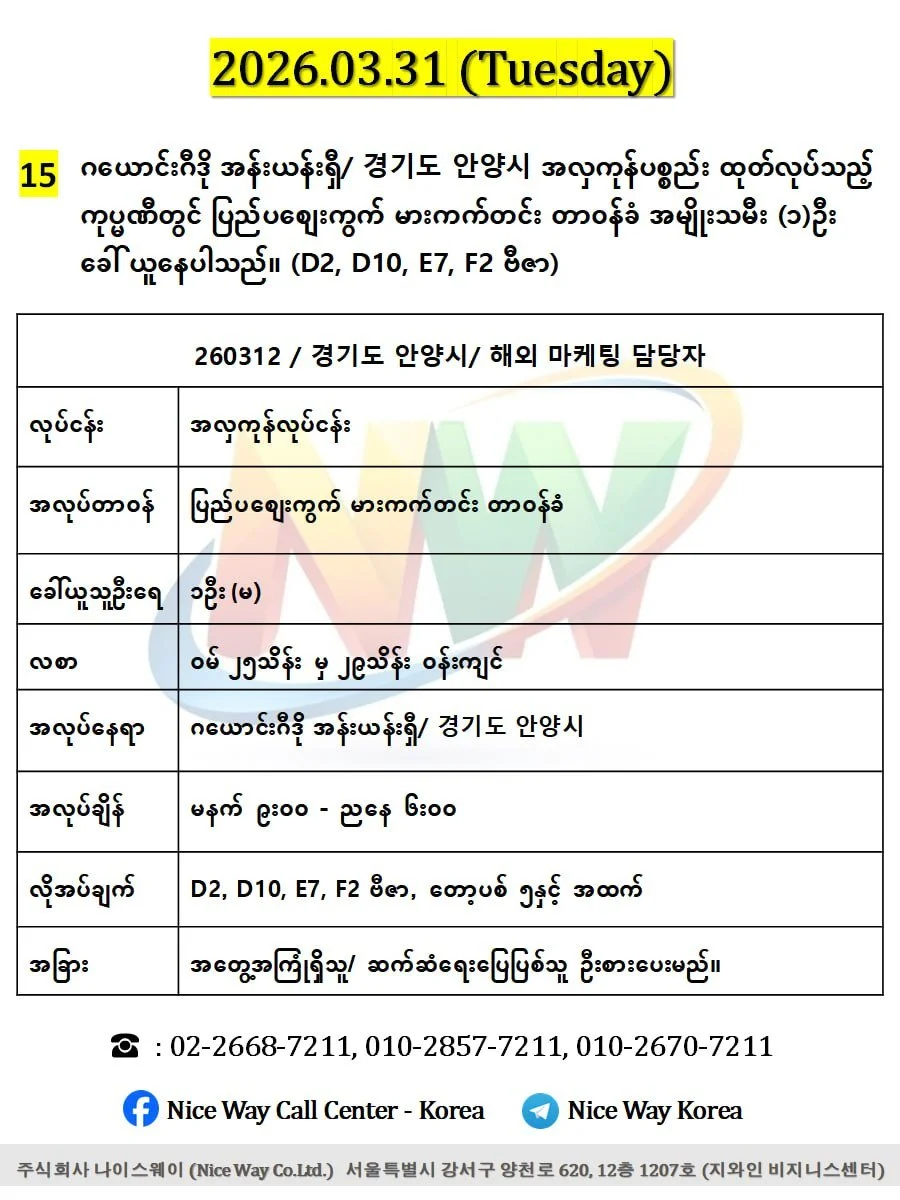 2026.03.31 (Tuesday)

15 ဂယောင်းဂီဒို အန်းယန်းရှိ/ 경기도 안양시 အလှကုန်ပစ္စည်း ထုတ်လုပ်သည့် ကုမ္ပဏီတွင် ပြည်ပဈေးကွက် မားကက်တင်း တာဝန်ခံ အမျိုးသမီး (၁)ဦး ခေါ်ယူနေပါသည်။ (D2, D10, E7, F2 ဗီဇာ)

| 260312 / 경기도 안양시/ 해외 마케팅 담당자 | |
|---|---|
| လုပ်ငန်း | အလှကုန်လုပ်ငန်း |
| အလုပ်တာဝန် | ပြည်ပဈေးကွက် မားကက်တင်း တာဝန်ခံ |
| ခေါ်ယူသူဦးရေ | ၁ဦး (မ) |
| လစာ | ဝမ် ၂၅သိန်း မှ ၂၉သိန်း ဝန်းကျင် |
| အလုပ်နေရာ | ဂယောင်းဂီဒို အန်းယန်းရှိ/ 경기도 안양시 |
| အလုပ်ချိန် | မနက် ၉း၀၀ - ညနေ ၆း၀၀ |
| လိုအပ်ချက် | D2, D10, E7, F2 ဗီဇာ, တော့ပစ် ၅နှင့် အထက် |
| အခြား | အတွေ့အကြုံရှိသူ/ ဆက်ဆံရေးပြေပြစ်သူ ဦးစားပေးမည်။ |

☎ : 02-2668-7211, 010-2857-7211, 010-2670-7211

Nice Way Call Center - Korea Nice Way Korea

주식회사 나이스웨이 (Nice Way Co.Ltd.) 서울특별시 강서구 양천로 620, 12층 1207호 (지와인 비지니스센터)